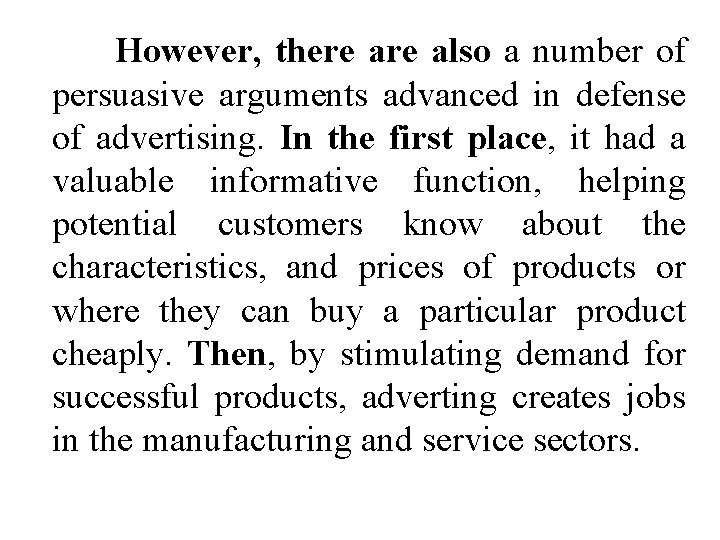 However, there are also a number of persuasive arguments advanced in defense of advertising. In the first place, it had a valuable informative function, helping potential customers know about the characteristics, and prices of products or where they can buy a particular product cheaply. Then, by stimulating demand for successful products, adverting creates jobs in the manufacturing and service sectors.